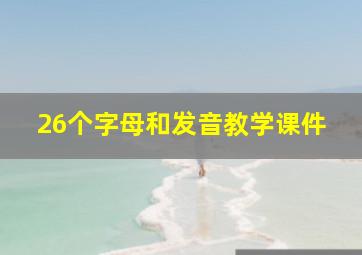 26个字母和发音教学课件